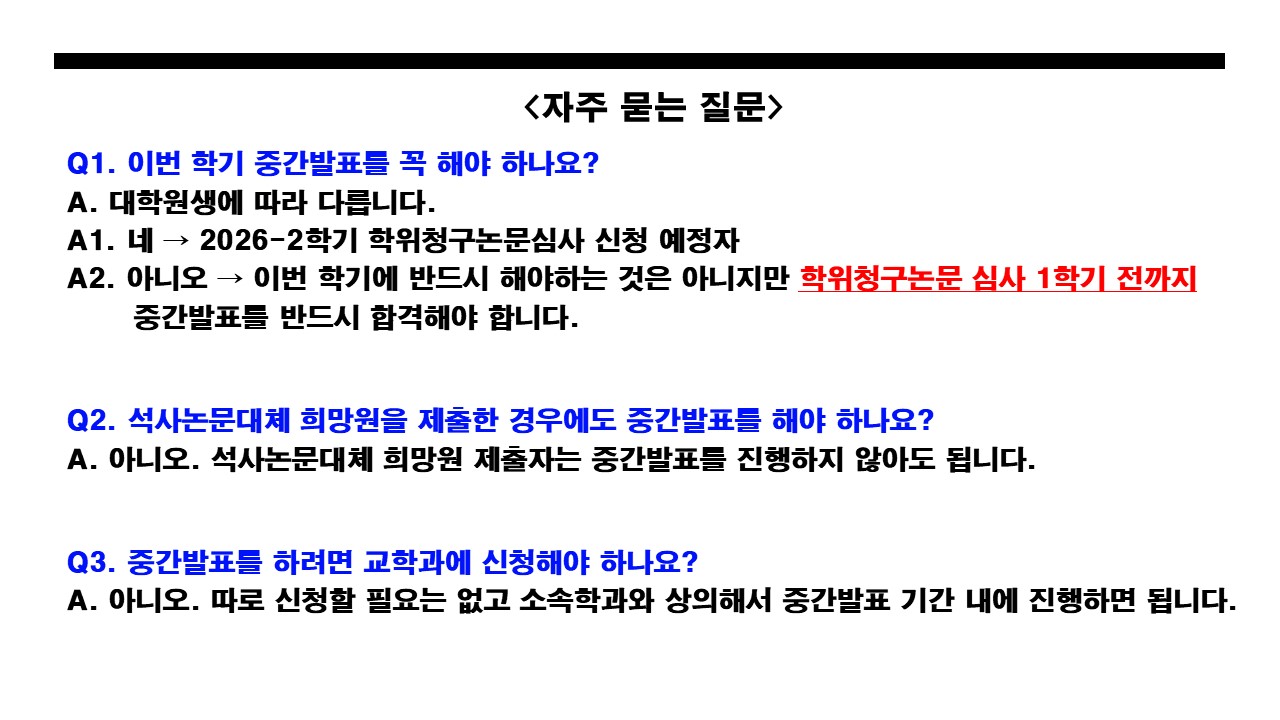 <자주 묻는 질문>

Q1. 이번 학기 중간발표를 꼭 해야 하나요?
A. 대학원생에 따라 다릅니다.
A1. 네 → 2026-2학기 학위청구논문심사 신청 예정자
A2. 아니오 → 이번 학기에 반드시 해야하는 것은 아니지만 학위청구논문 심사 1학기 전까지 중간발표를 반드시 합격해야 합니다.

Q2. 석사논문대체 희망원을 제출한 경우에도 중간발표를 해야 하나요?
A. 아니오. 석사논문대체 희망원 제출자는 중간발표를 진행하지 않아도 됩니다.

Q3. 중간발표를 하려면 교학과에 신청해야 하나요?
A. 아니오. 따로 신청할 필요는 없고 소속학과와 상의해서 중간발표 기간 내에 진행하면 됩니다.